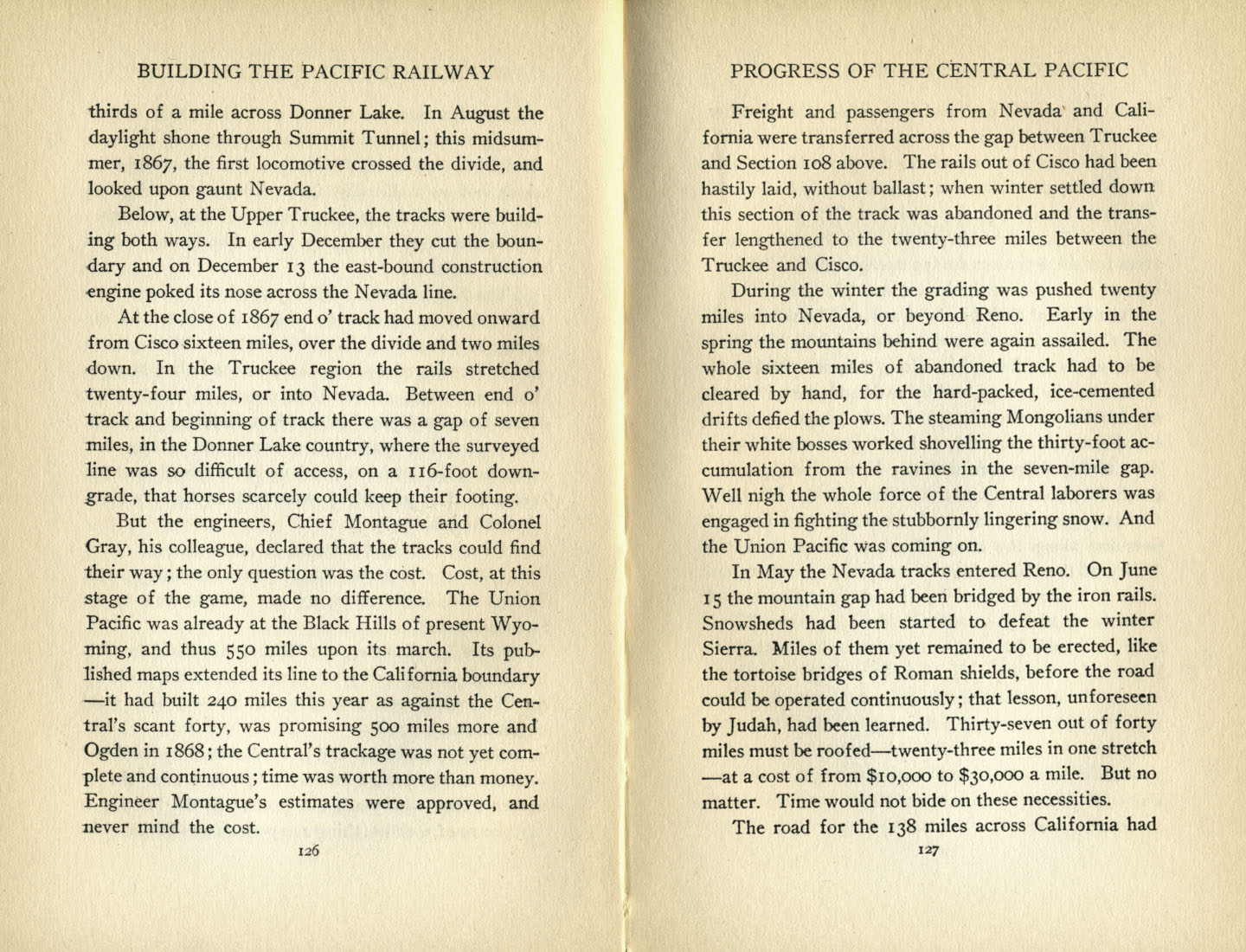 BUILDING THE PACIFIC RAILWAY

thirds of a mile across Donner Lake. In August the daylight shone through Summit Tunnel; this midsummer, 1867, the first locomotive crossed the divide, and looked upon gaunt Nevada.

Below, at the Upper Truckee, the tracks were building both ways. In early December they cut the boundary and on December 13 the east-bound construction engine poked its nose across the Nevada line.

At the close of 1867 end o' track had moved onward from Cisco sixteen miles, over the divide and two miles down. In the Truckee region the rails stretched twenty-four miles, or into Nevada. Between end o' track and beginning of track there was a gap of seven miles, in the Donner Lake country, where the surveyed line was so difficult of access, on a 116-foot downgrade, that horses scarcely could keep their footing.

But the engineers, Chief Montague and Colonel Gray, his colleague, declared that the tracks could find their way; the only question was the cost. Cost, at this stage of the game, made no difference. The Union Pacific was already at the Black Hills of present Wyoming, and thus 550 miles upon its march. Its published maps extended its line to the California boundary —it had built 240 miles this year as against the Central's scant forty, was promising 500 miles more and Ogden in 1868; the Central's trackage was not yet complete and continuous; time was worth more than money. Engineer Montague's estimates were approved, and never mind the cost.

126

PROGRESS OF THE CENTRAL PACIFIC

Freight and passengers from Nevada and California were transferred across the gap between Truckee and Section 108 above. The rails out of Cisco had been hastily laid, without ballast; when winter settled down this section of the track was abandoned and the transfer lengthened to the twenty-three miles between the Truckee and Cisco.

During the winter the grading was pushed twenty miles into Nevada, or beyond Reno. Early in the spring the mountains behind were again assailed. The whole sixteen miles of abandoned track had to be cleared by hand, for the hard-packed, ice-cemented drifts defied the plows. The steaming Mongolians under their white bosses worked shovelling the thirty-foot accumulation from the ravines in the seven-mile gap. Well nigh the whole force of the Central laborers was engaged in fighting the stubbornly lingering snow. And the Union Pacific was coming on.

In May the Nevada tracks entered Reno. On June 15 the mountain gap had been bridged by the iron rails. Snowsheds had been started to defeat the winter Sierra. Miles of them yet remained to be erected, like the tortoise bridges of Roman shields, before the road could be operated continuously; that lesson, unforeseen by Judah, had been learned. Thirty-seven out of forty miles must be roofed—twenty-three miles in one stretch —at a cost of from $10,000 to $30,000 a mile. But no matter. Time would not bide on these necessities.

The road for the 138 miles across California had

127